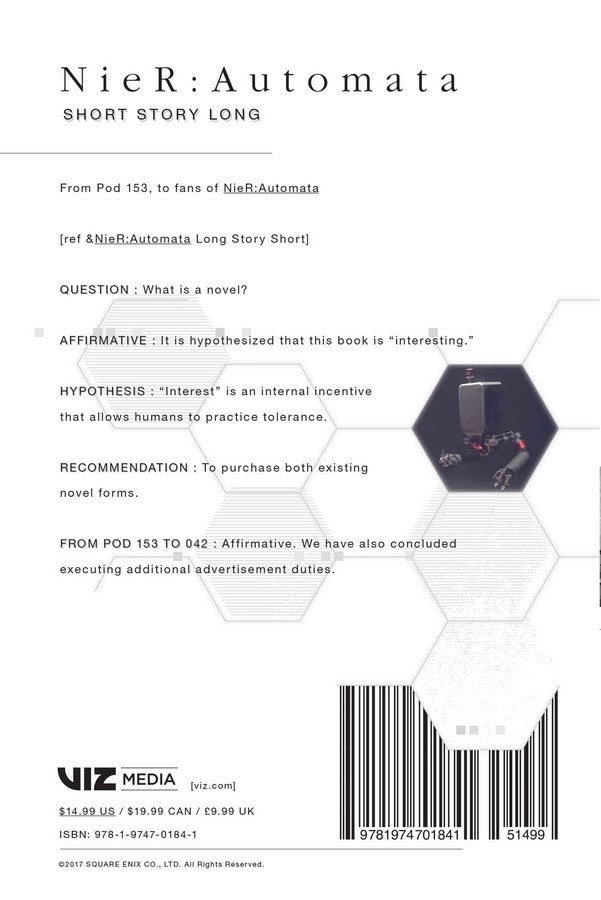 NieR:Automata

SHORT STORY LONG

From Pod 153, to fans of NieR:Automata

[ref &NieR:Automata Long Story Short]

QUESTION : What is a novel?

AFFIRMATIVE : It is hypothesized that this book is “interesting.”

HYPOTHESIS : “Interest” is an internal incentive that allows humans to practice tolerance.

RECOMMENDATION : To purchase both existing novel forms.

FROM POD 153 TO 042 : Affirmative. We have also concluded executing additional advertisement duties.

VIZ MEDIA [viz.com]

$14.99 US / $19.99 CAN / £9.99 UK

ISBN: 978-1-9747-0184-1

9781974701841 51499

©2017 SQUARE ENIX CO., LTD. All Rights Reserved.